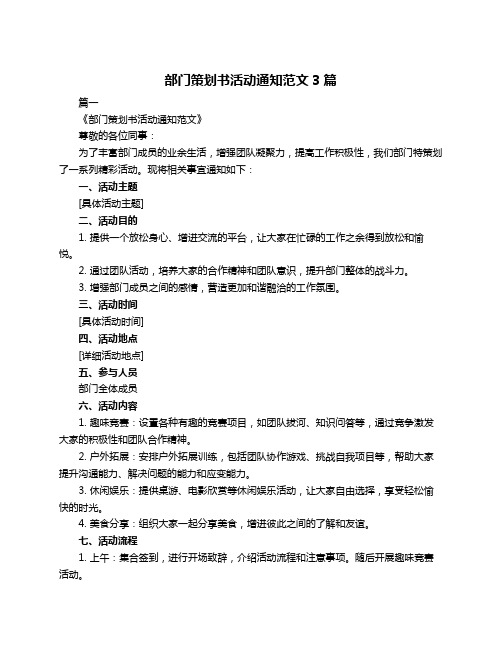 部门策划书活动通知范文 3 篇

篇一

《部门策划书活动通知范文》

尊敬的各位同事：

为了丰富部门成员的业余生活，增强团队凝聚力，提高工作积极性，我们部门特策划了一系列精彩活动。现将相关事宜通知如下：

一、活动主题

[具体活动主题]

二、活动目的

1. 提供一个放松身心、增进交流的平台，让大家在忙碌的工作之余得到放松和愉悦。

2. 通过团队活动，培养大家的合作精神和团队意识，提升部门整体的战斗力。

3. 增强部门成员之间的感情，营造更加和谐融洽的工作氛围。

三、活动时间

[具体活动时间]

四、活动地点

[详细活动地点]

五、参与人员

部门全体成员

六、活动内容

1. 趣味竞赛：设置各种有趣的竞赛项目，如团队拔河、知识问答等，通过竞争激发大家的积极性和团队合作精神。

2. 户外拓展：安排户外拓展训练，包括团队协作游戏、挑战自我项目等，帮助大家提升沟通能力、解决问题的能力和应变能力。

3. 休闲娱乐：提供桌游、电影欣赏等休闲娱乐活动，让大家自由选择，享受轻松愉快的时光。

4. 美食分享：组织大家一起分享美食，增进彼此之间的了解和友谊。

七、活动流程

1. 上午：集合签到，进行开场致辞，介绍活动流程和注意事项。随后开展趣味竞赛活动。